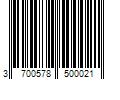 3 700578 500021